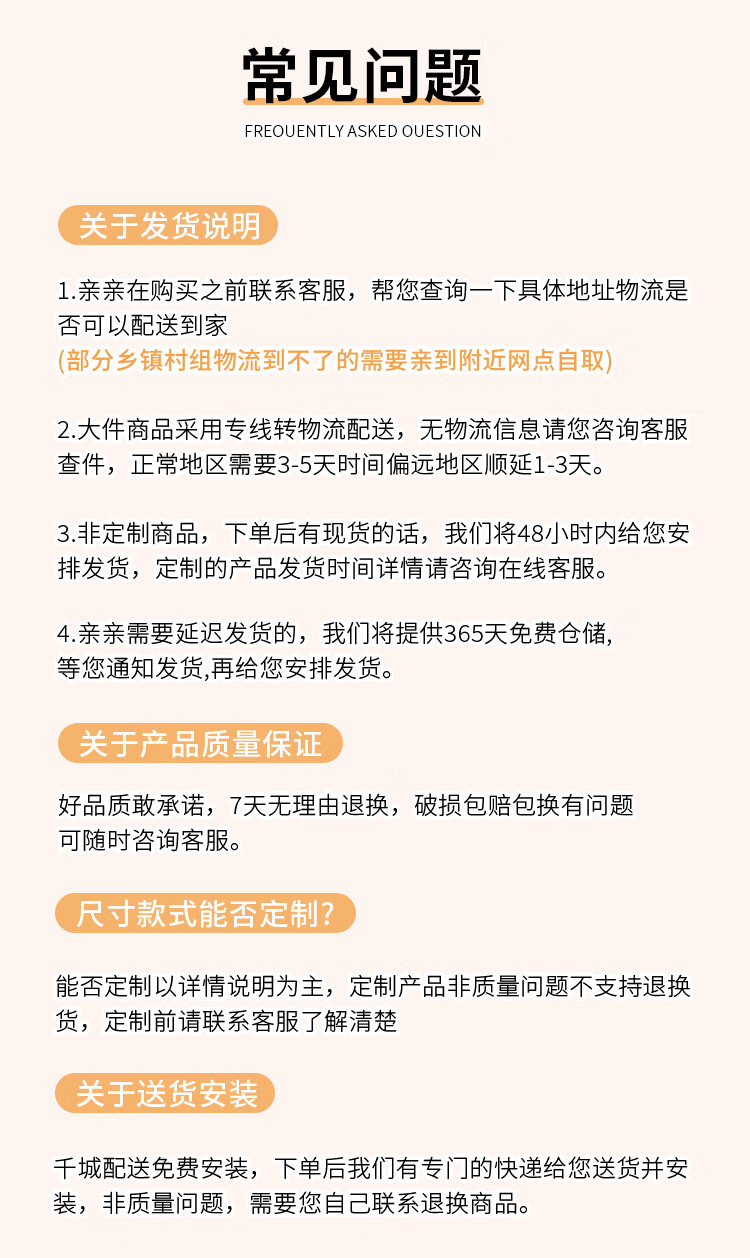 常见问题
FREOUENTLY ASKED OUESTION

关于发货说明

1.亲亲在购买之前联系客服，帮您查询一下具体地址物流是否可以配送到家
(部分乡镇村组物流到不了的需要亲到附近网点自取)

2.大件商品采用专线转物流配送，无物流信息请您咨询客服查件，正常地区需要3-5天时间偏远地区顺延1-3天。

3.非定制商品，下单后有现货的话，我们将48小时内给您安排发货，定制的产品发货时间详情请咨询在线客服。

4.亲亲需要延迟发货的，我们将提供365天免费仓储,等您通知发货,再给您安排发货。

关于产品质量保证

好品质敢承诺，7天无理由退换，破损包赔包换有问题可随时咨询客服。

尺寸款式能否定制?

能否定制以详情说明为主，定制产品非质量问题不支持退换货，定制前请联系客服了解清楚

关于送货安装

千城配送免费安装，下单后我们有专门的快递给您送货并安装，非质量问题，需要您自己联系退换商品。